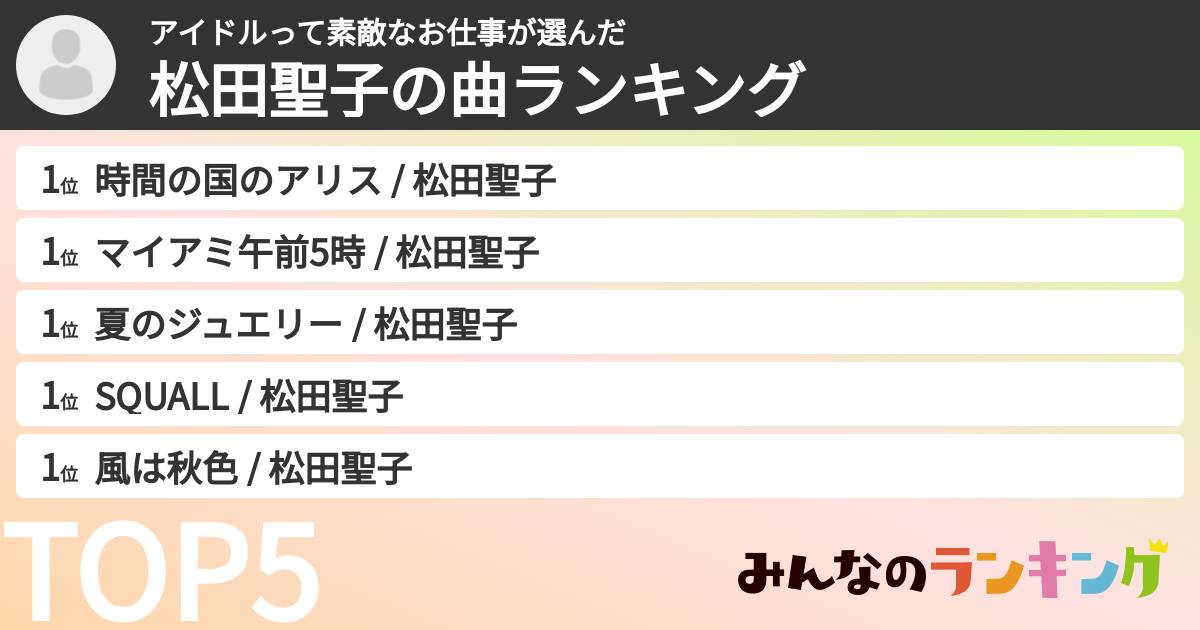 アイドルって素敵なお仕事が選んだ
松田聖子の曲ランキング

1位 時間の国のアリス / 松田聖子
1位 マイアミ午前5時 / 松田聖子
1位 夏のジュエリー / 松田聖子
1位 SQUALL / 松田聖子
1位 風は秋色 / 松田聖子

TOP5

みんなのランキング